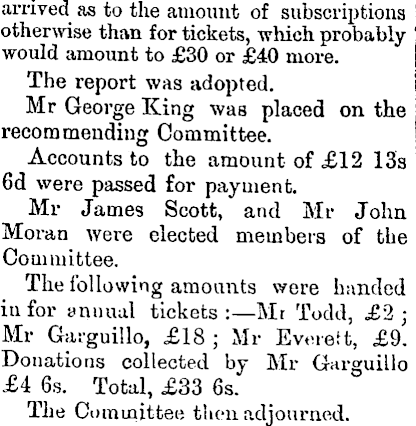 arrived as to the amount of subscriptions otherwise than for tickets, which probably would amount to £30 or £40 more.

The report was adopted.

Mr George King was placed on the recommending Committee.

Accounts to the amount of £12 13s 6d were passed for payment.

Mr James Scott, and Mr John Moran were elected members of the Committee.

The following amounts were handed in for annual tickets:—Mr Todd, £2; Mr Garguillo, £18; Mr Everett, £9. Donations collected by Mr Garguillo £4 6s. Total, £33 6s.

The Committee then adjourned.